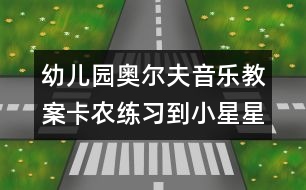 幼儿园奥尔夫音乐教案卡农练习到小星星